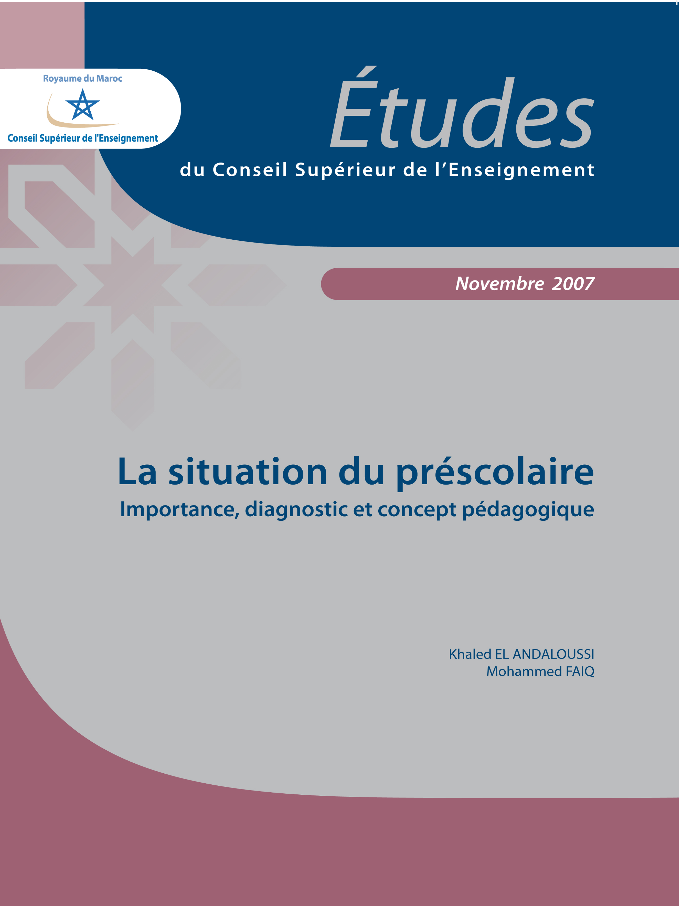 Royaume du Maroc
Conseil Supérieur de l'Enseignement

Études
du Conseil Supérieur de l'Enseignement

Novembre 2007

La situation du préscolaire
Importance, diagnostic et concept pédagogique

Khaled EL ANDALOUSSI
Mohammed FAIQ